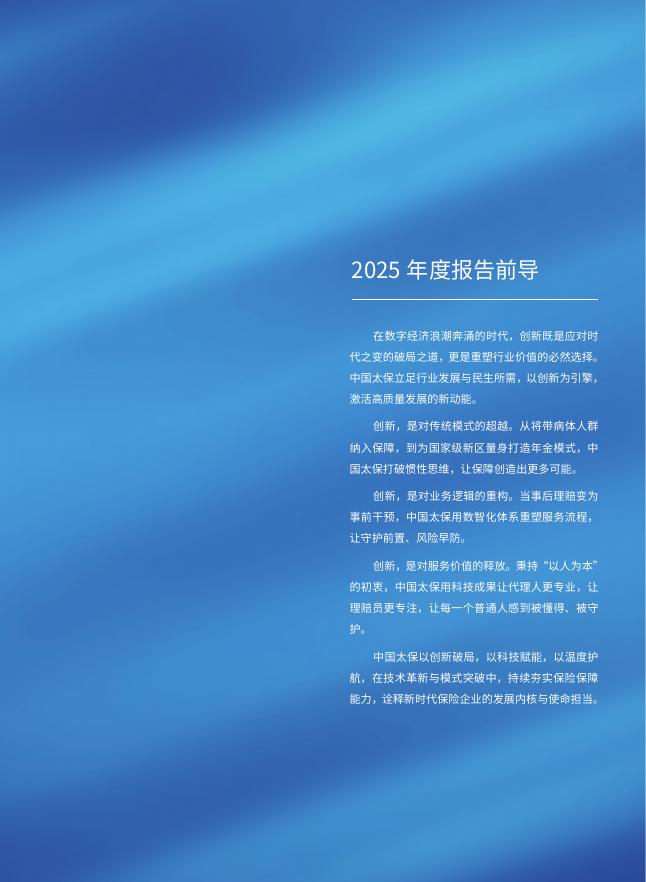 2025 年度报告前导

在数字经济浪潮奔涌的时代，创新既是应对时代之变的破局之道，更是重塑行业价值的必然选择。中国太保立足行业发展与民生所需，以创新为引擎，激活高质量发展的新动能。

创新，是对传统模式的超越。从将带病体人群纳入保障，到为国家级新区量身打造年金模式，中国太保打破惯性思维，让保障创造出更多可能。

创新，是对业务逻辑的重构。当事后理赔变为事前干预，中国太保用数智化体系重塑服务流程，让守护前置、风险早防。

创新，是对服务价值的释放。秉持“以人为本”的初衷，中国太保用科技成果让代理人更专业，让理赔员更专注，让每一个普通人感到被懂得、被守护。

中国太保以创新破局，以科技赋能，以温度护航，在技术革新与模式突破中，持续夯实保险保障能力，诠释新时代保险企业的发展内核与使命担当。